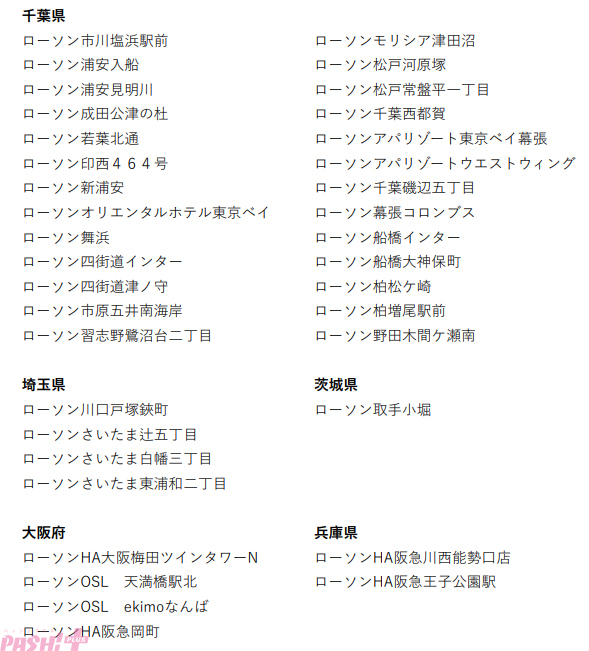 千葉県

ローソン市川塩浜駅前
ローソン浦安入船
ローソン浦安見明川
ローソン成田公津の杜
ローソン若葉北通
ローソン印西４６４号
ローソン新浦安
ローソンオリエンタルホテル東京ベイ
ローソン舞浜
ローソン四街道インター
ローソン四街道津ノ守
ローソン市原五井南海岸
ローソン習志野鷺沼台二丁目

ローソンモリシア津田沼
ローソン松戸河原塚
ローソン松戸常盤平一丁目
ローソン千葉西都賀
ローソンアパリゾート東京ベイ幕張
ローソンアパリゾートウエストウィング
ローソン千葉磯辺五丁目
ローソン幕張コロンブス
ローソン船橋インター
ローソン船橋大神保町
ローソン柏松ケ崎
ローソン柏増尾駅前
ローソン野田木間ケ瀬南

埼玉県

ローソン川口戸塚鋏町
ローソンさいたま辻五丁目
ローソンさいたま白幡三丁目
ローソンさいたま東浦和二丁目

茨城県

ローソン取手小堀

大阪府

ローソンHA大阪梅田ツインタワーN
ローソンOSL　天満橋駅北
ローソンOSL　ekimoなんば
ローソンHA阪急岡町

兵庫県

ローソンHA阪急川西能勢口店
ローソンHA阪急王子公園駅

PASH! PLUS